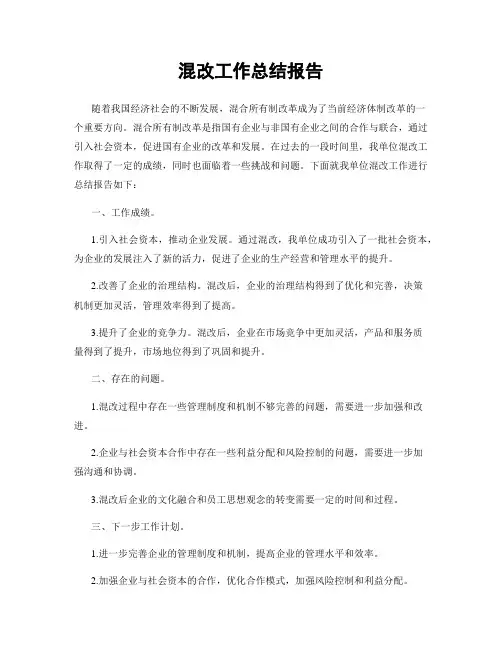 混改工作总结报告

随着我国经济社会的不断发展，混合所有制改革成为了当前经济体制改革的一个重要方向。混合所有制改革是指国有企业与非国有企业之间的合作与联合，通过引入社会资本，促进国有企业的改革和发展。在过去的一段时间里，我单位混改工作取得了一定的成绩，同时也面临着一些挑战和问题。下面就我单位混改工作进行总结报告如下：

一、工作成绩。

1.引入社会资本，推动企业发展。通过混改，我单位成功引入了一批社会资本，为企业的发展注入了新的活力，促进了企业的生产经营和管理水平的提升。

2.改善了企业的治理结构。混改后，企业的治理结构得到了优化和完善，决策机制更加灵活，管理效率得到了提高。

3.提升了企业的竞争力。混改后，企业在市场竞争中更加灵活，产品和服务质量得到了提升，市场地位得到了巩固和提升。

二、存在的问题。

1.混改过程中存在一些管理制度和机制不够完善的问题，需要进一步加强和改进。

2.企业与社会资本合作中存在一些利益分配和风险控制的问题，需要进一步加强沟通和协调。

3.混改后企业的文化融合和员工思想观念的转变需要一定的时间和过程。

三、下一步工作计划。

1.进一步完善企业的管理制度和机制，提高企业的管理水平和效率。

2.加强企业与社会资本的合作，优化合作模式，加强风险控制和利益分配。